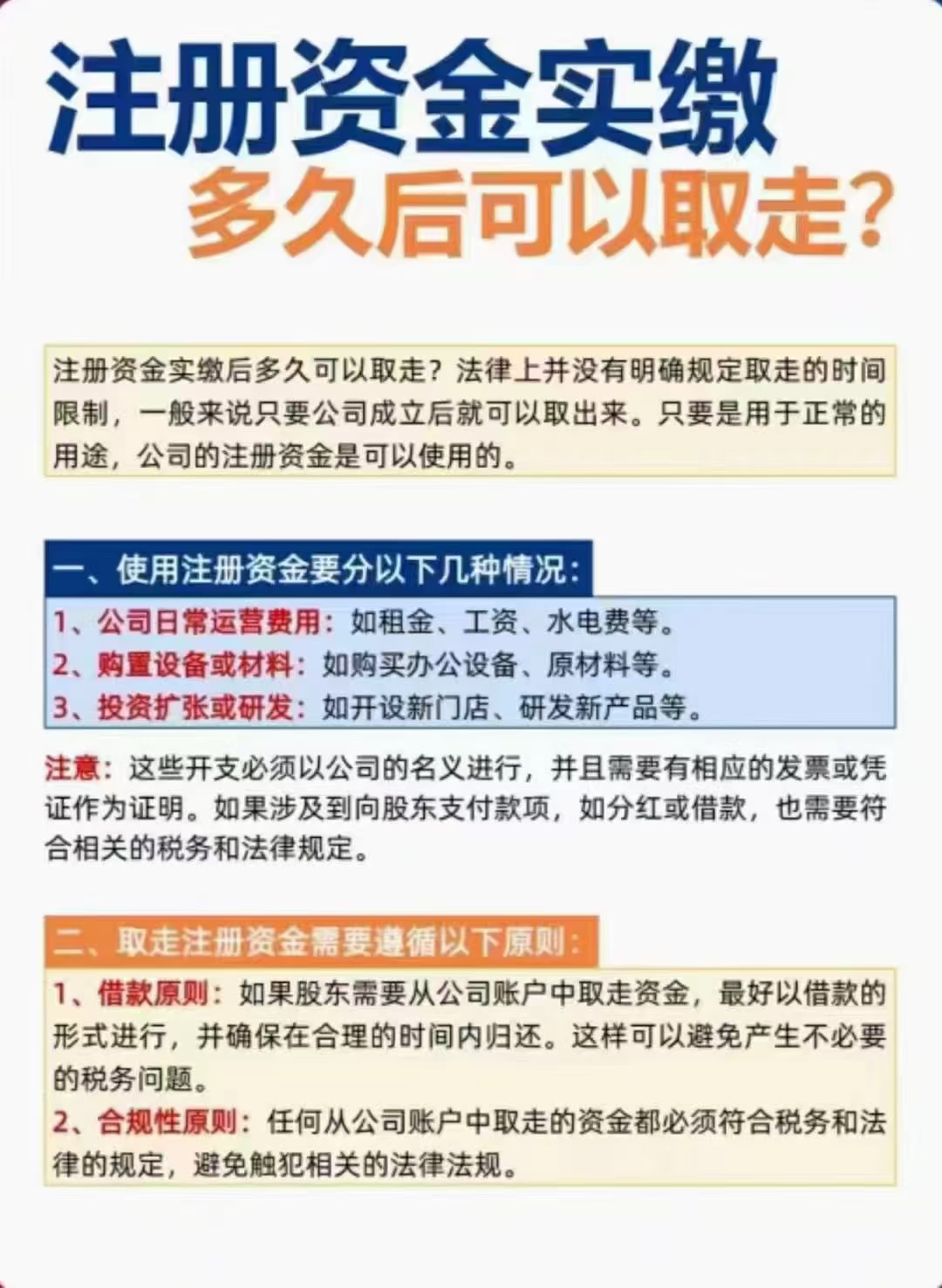 注册资金实缴
多久后可以取走?

注册资金实缴后多久可以取走？法律上并没有明确规定取走的时间限制，一般来说只要公司成立后就可以取出来。只要是用于正常的用途，公司的注册资金是可以使用的。

一、使用注册资金要分以下几种情况：

1、公司日常运营费用：如租金、工资、水电费等。
2、购置设备或材料：如购买办公设备、原材料等。
3、投资扩张或研发：如开设新门店、研发新产品等。

注意：这些开支必须以公司的名义进行，并且需要有相应的发票或凭证作为证明。如果涉及到向股东支付款项，如分红或借款，也需要符合相关的税务和法律规定。

二、取走注册资金需要遵循以下原则：

1、借款原则：如果股东需要从公司账户中取走资金，最好以借款的形式进行，并确保在合理的时间内归还。这样可以避免产生不必要的税务问题。
2、合规性原则：任何从公司账户中取走的资金都必须符合税务和法律的规定，避免触犯相关的法律法规。